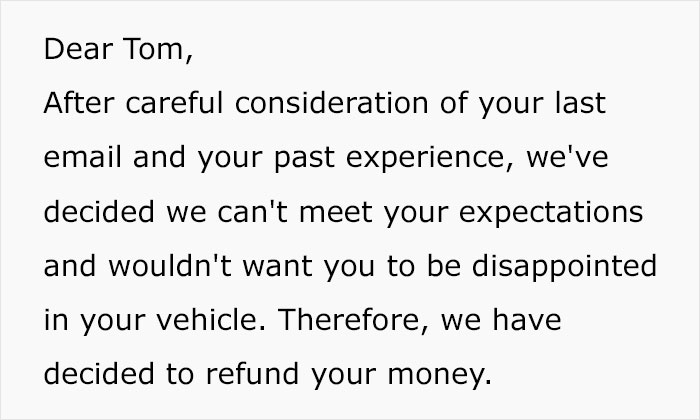 Dear Tom,
After careful consideration of your last email and your past experience, we've decided we can't meet your expectations and wouldn't want you to be disappointed in your vehicle. Therefore, we have decided to refund your money.